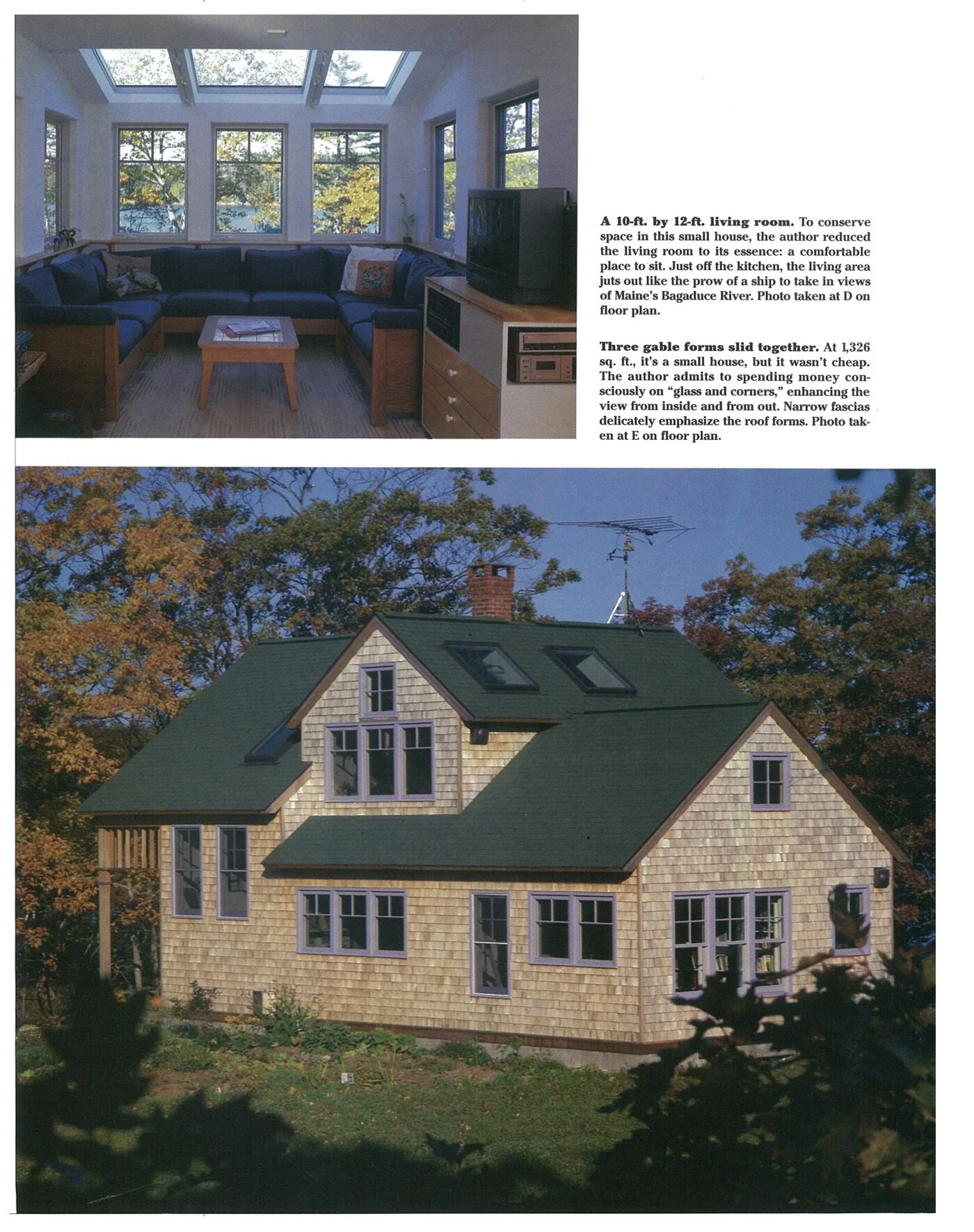 A 10-ft. by 12-ft. living room. To conserve space in this small house, the author reduced the living room to its essence: a comfortable place to sit. Just off the kitchen, the living area juts out like the prow of a ship to take in views of Maine's Bagaduce River. Photo taken at D on floor plan.

Three gable forms slid together. At 1,326 sq. ft., it's a small house, but it wasn't cheap. The author admits to spending money consciously on "glass and corners," enhancing the view from inside and from out. Narrow fascias delicately emphasize the roof forms. Photo taken at E on floor plan.